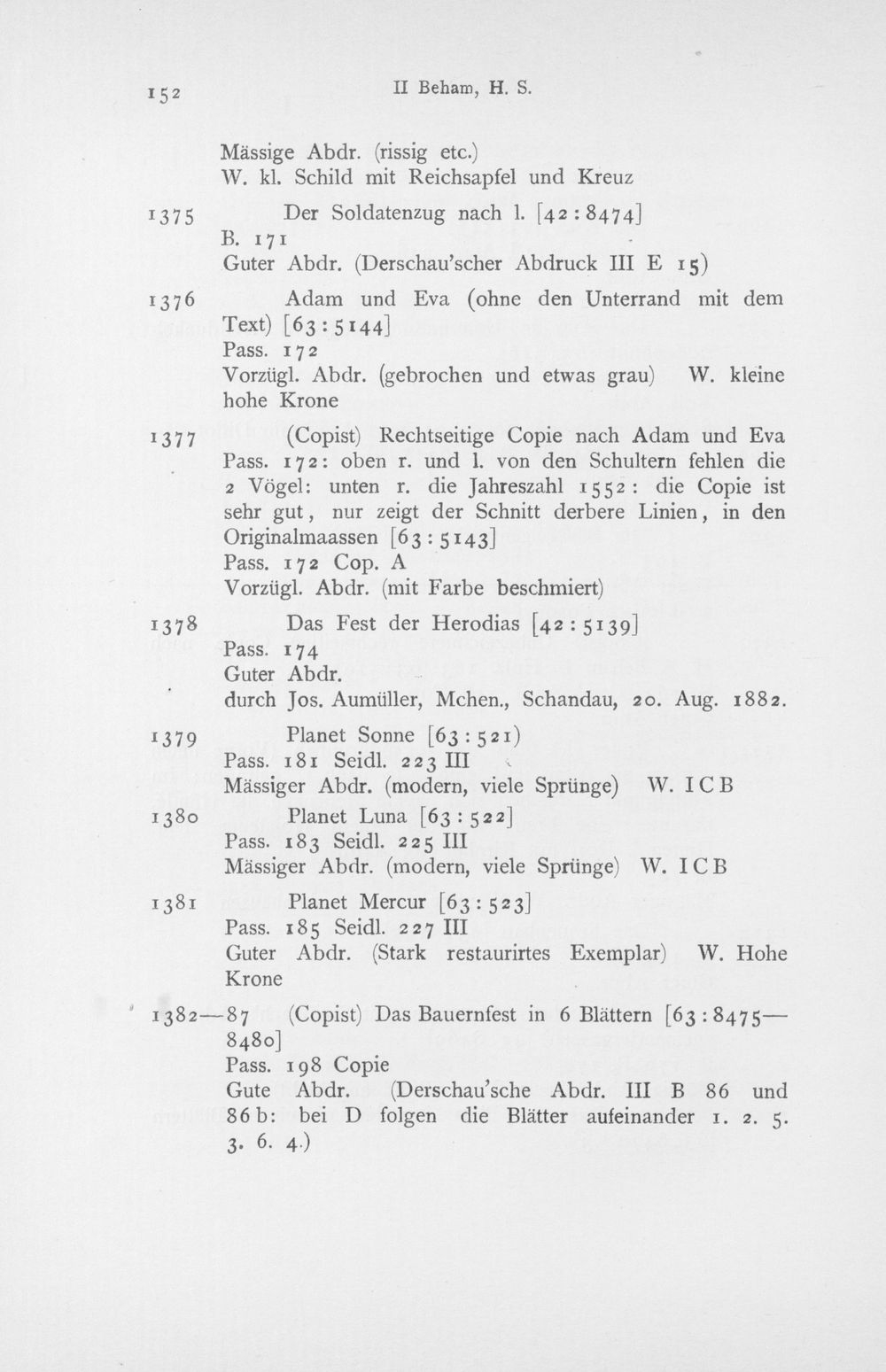 152 II Beham, H. S.

Mässige Abdr. (rissig etc.)
W. kl. Schild mit Reichsapfel und Kreuz

1375 Der Soldatenzug nach l. [42:8474]
B. 171
Guter Abdr. (Derschau'scher Abdruck III E 15)

1376 Adam und Eva (ohne den Unterrand mit dem Text) [63:5144]
Pass. 172
Vorzügl. Abdr. (gebrochen und etwas grau) W. kleine hohe Krone

1377 (Copist) Rechtseitige Copie nach Adam und Eva Pass. 172: oben r. und l. von den Schultern fehlen die 2 Vögel: unten r. die Jahreszahl 1552: die Copie ist sehr gut, nur zeigt der Schnitt derbere Linien, in den Originalmaassen [63:5143]
Pass. 172 Cop. A
Vorzügl. Abdr. (mit Farbe beschmiert)

1378 Das Fest der Herodias [42:5139]
Pass. 174
Guter Abdr.
durch Jos. Aumüller, Mchen., Schandau, 20. Aug. 1882.

1379 Planet Sonne [63:521)
Pass. 181 Seidl. 223 III
Mässiger Abdr. (modern, viele Sprünge) W. ICB

1380 Planet Luna [63:522]
Pass. 183 Seidl. 225 III
Mässiger Abdr. (modern, viele Sprünge) W. ICB

1381 Planet Mercur [63:523]
Pass. 185 Seidl. 227 III
Guter Abdr. (Stark restaurirtes Exemplar) W. Hohe Krone

1382—87 (Copist) Das Bauernfest in 6 Blättern [63:8475—8480]
Pass. 198 Copie
Gute Abdr. (Derschau'sche Abdr. III B 86 und 86b: bei D folgen die Blätter aufeinander 1. 2. 5. 3. 6. 4.)